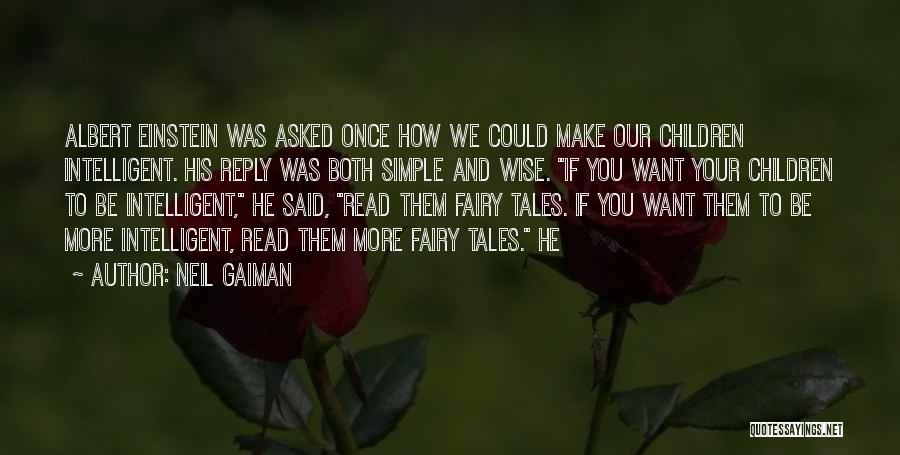 ALBERT EINSTEIN WAS ASKED ONCE HOW WE COULD MAKE OUR CHILDREN INTELLIGENT. HIS REPLY WAS BOTH SIMPLE AND WISE. "IF YOU WANT YOUR CHILDREN TO BE INTELLIGENT," HE SAID, "READ THEM FAIRY TALES. IF YOU WANT THEM TO BE MORE INTELLIGENT, READ THEM MORE FAIRY TALES." HE

~ AUTHOR: NEIL GAIMAN

QUOTESSAYINGS.NET